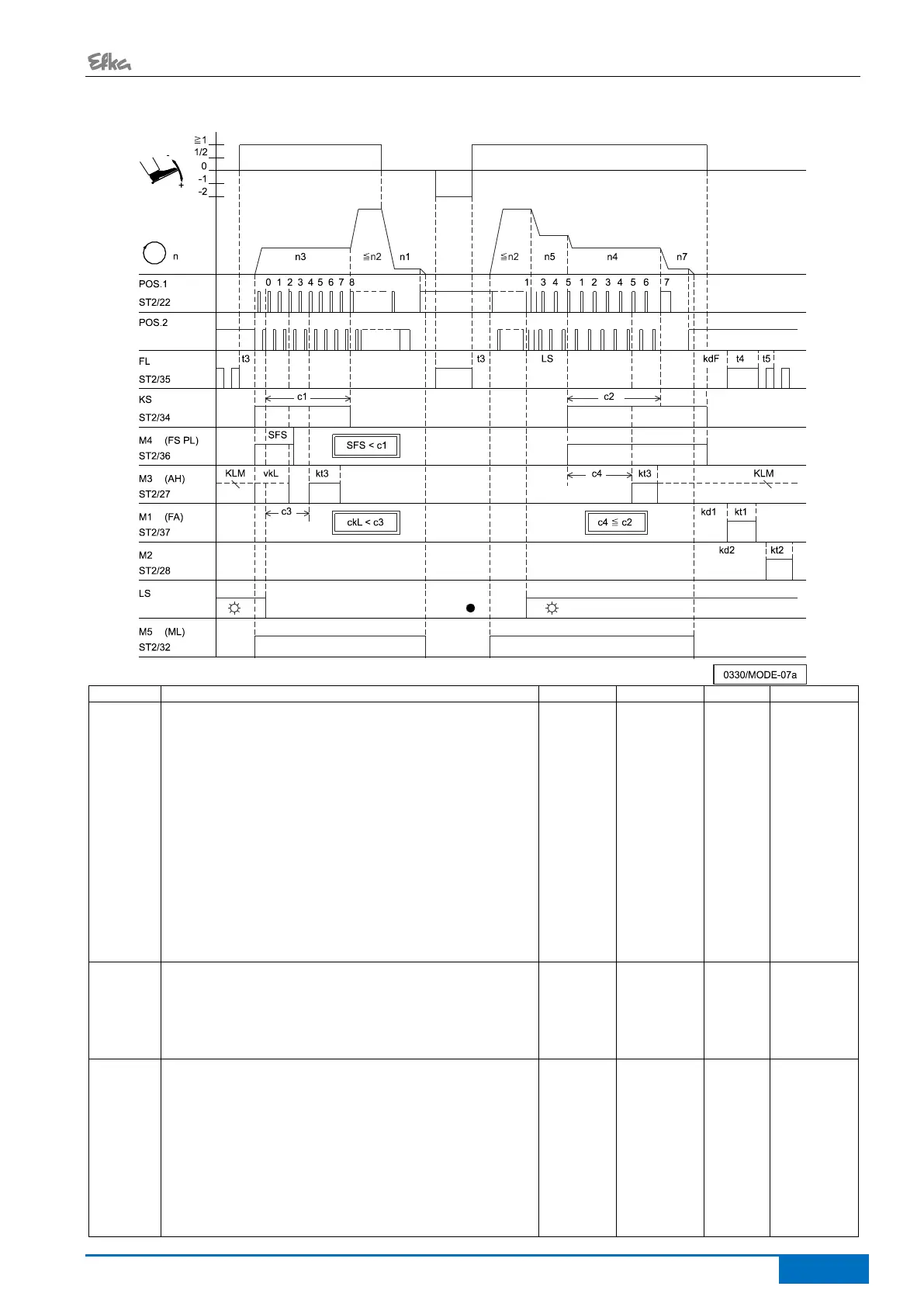 Efka

≧1
1/2
0
-1
-2

n

n3 ≦n2 n1 ≦n2 n5 n4 n7

POS.1
ST2/22
0 1 2 3 4 5 6 7 8 1 3 4 5 1 2 3 4 5 6 7

POS.2

FL
ST2/35
t3 t3 LS kdF t4 t5

KS
ST2/34
c1 c2

M4 (FS PL)
ST2/36
SFS
SFS < c1

M3 (AH)
ST2/27
KLM vkL kt3 c4 kt3 KLM

M1 (FA)
ST2/37
c3
ckL < c3
c4 ≦ c2
kd1 kt1

M2
ST2/28
kd2 kt2

LS

M5 (ML)
ST2/32

0330/MODE-07a